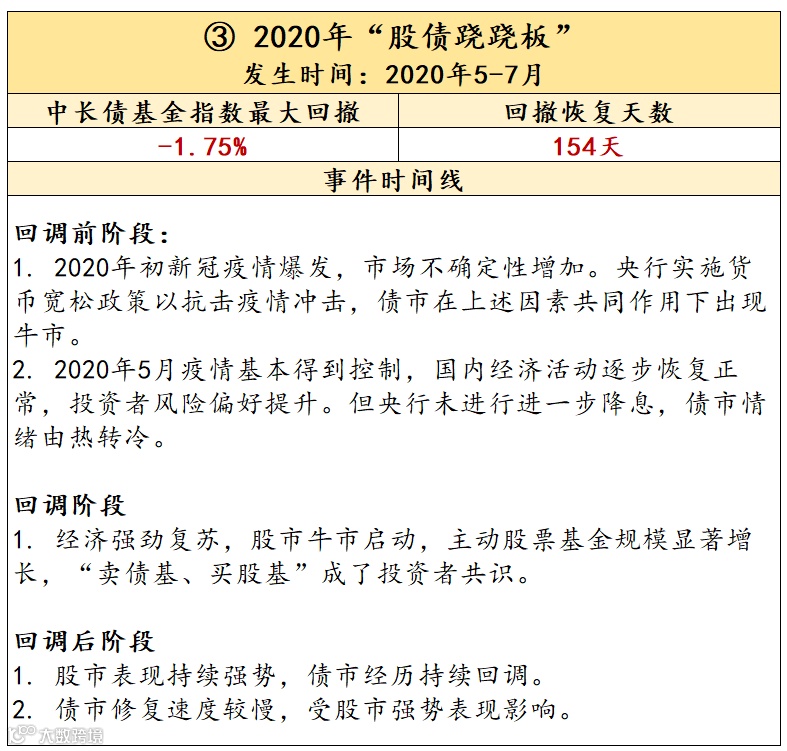 ③ 2020年“股债跷跷板”
发生时间：2020年5-7月

| 中长债基金指数最大回撤 | 回撤恢复天数 |
|---|---|
| -1.75% | 154天 |

事件时间线

回调前阶段：
1. 2020年初新冠疫情爆发，市场不确定性增加。央行实施货币宽松政策以抗击疫情冲击，债市在上述因素共同作用下出现牛市。
2. 2020年5月疫情基本得到控制，国内经济活动逐步恢复正常，投资者风险偏好提升。但央行未进行进一步降息，债市情绪由热转冷。

回调阶段
1. 经济强劲复苏，股市牛市启动，主动股票基金规模显著增长，“卖债基、买股基”成了投资者共识。

回调后阶段
1. 股市表现持续强势，债市经历持续回调。
2. 债市修复速度较慢，受股市强势表现影响。

大数跨境